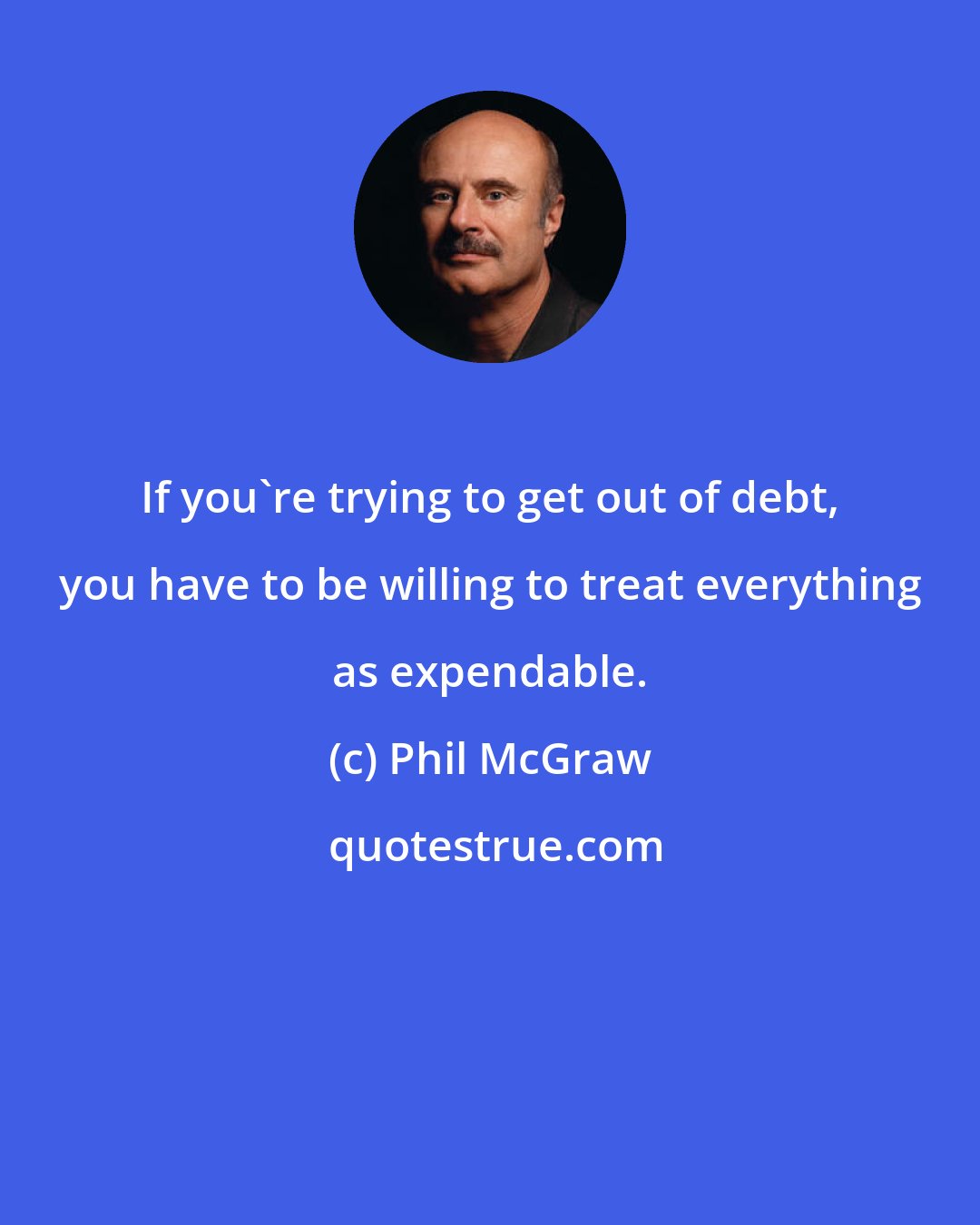 If you`re trying to get out of debt, you have to be willing to treat everything as expendable.

(c) Phil McGraw

quotestrue.com